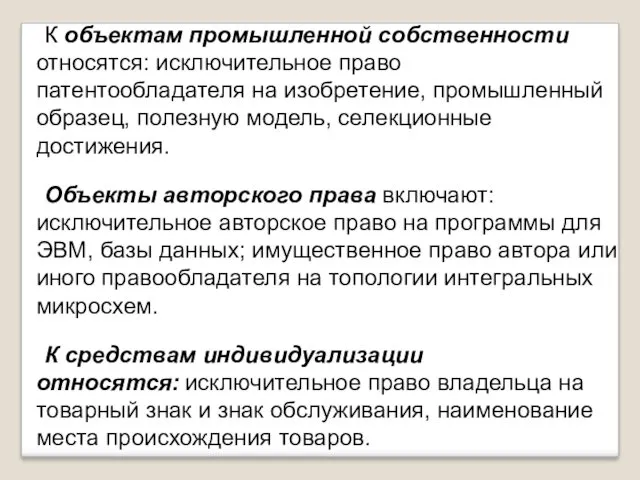 К объектам промышленной собственности относятся: исключительное право патентообладателя на изобретение, промышленный образец, полезную модель, селекционные достижения.

Объекты авторского права включают: исключительное авторское право на программы для ЭВМ, базы данных; имущественное право автора или иного правообладателя на топологии интегральных микросхем.

К средствам индивидуализации относятся: исключительное право владельца на товарный знак и знак обслуживания, наименование места происхождения товаров.